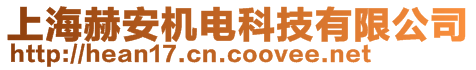 上海赫安机电科技有限公司
http://hean17.cn.coovee.net